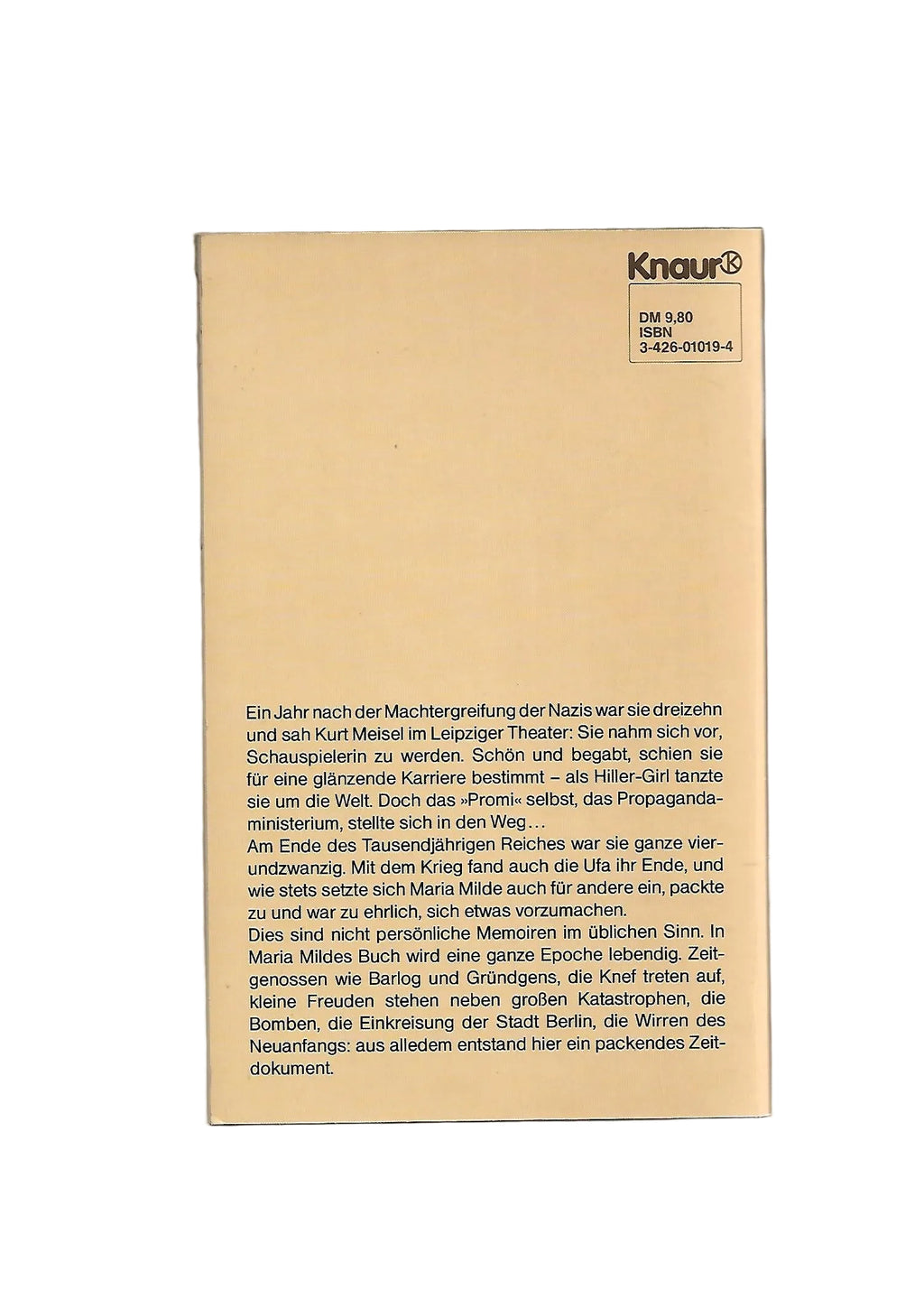 Knaur

DM 9,80
ISBN
3-426-01019-4

Ein Jahr nach der Machtergreifung der Nazis war sie dreizehn und sah Kurt Meisel im Leipziger Theater: Sie nahm sich vor, Schauspielerin zu werden. Schön und begabt, schien sie für eine glänzende Karriere bestimmt – als Hiller-Girl tanzte sie um die Welt. Doch das »Promi« selbst, das Propagandaministerium, stellte sich in den Weg...

Am Ende des Tausendjährigen Reiches war sie ganze vierundzwanzig. Mit dem Krieg fand auch die Ufa ihr Ende, und wie stets setzte sich Maria Milde auch für andere ein, packte zu und war zu ehrlich, sich etwas vorzumachen.

Dies sind nicht persönliche Memoiren im üblichen Sinn. In Maria Mildes Buch wird eine ganze Epoche lebendig. Zeitgenossen wie Barlog und Gründgens, die Knef treten auf, kleine Freuden stehen neben großen Katastrophen, die Bomben, die Einkreisung der Stadt Berlin, die Wirren des Neuanfangs: aus alledem entstand hier ein packendes Zeitdokument.